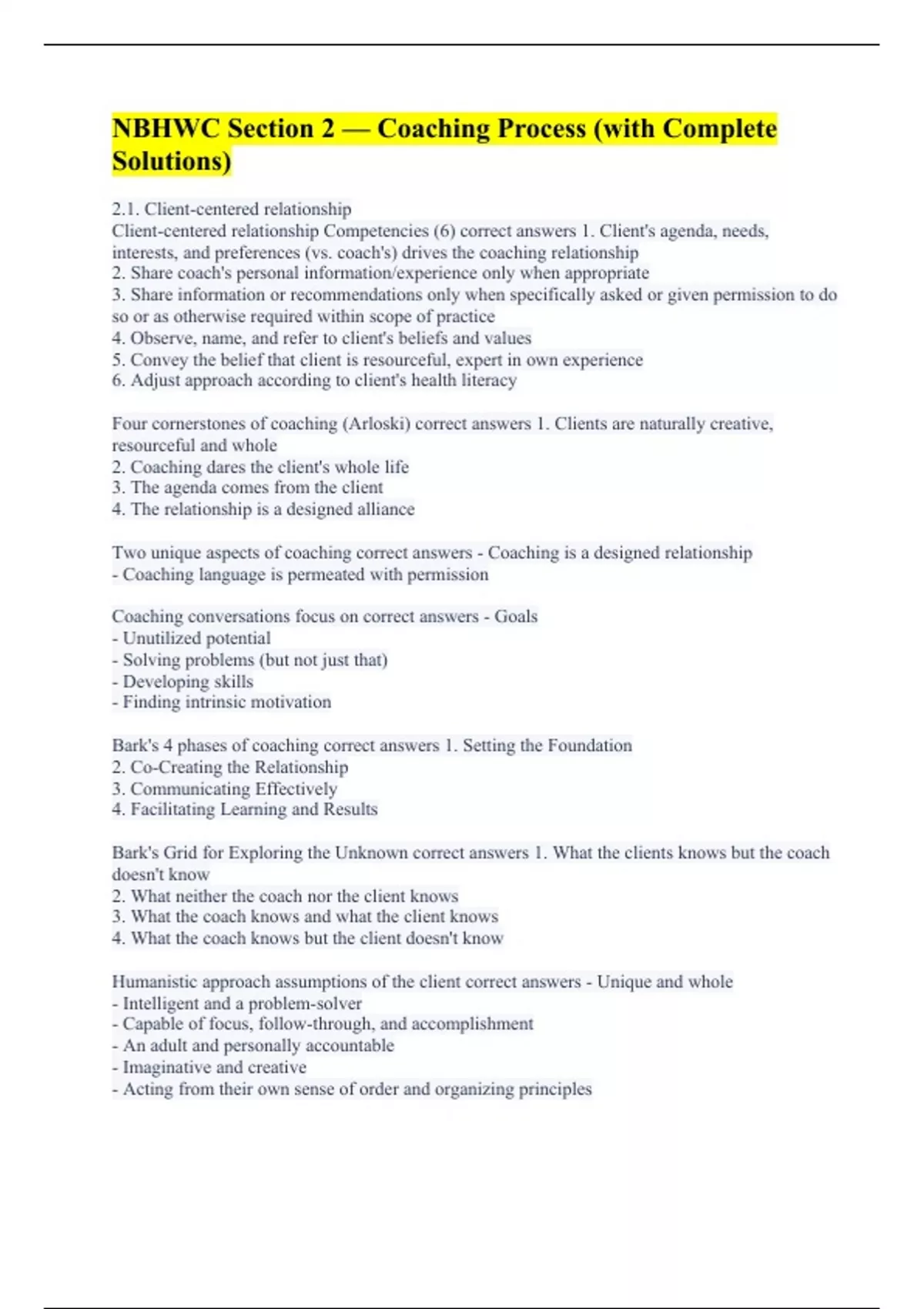 NBHWC Section 2 — Coaching Process (with Complete Solutions)

2.1. Client-centered relationship
Client-centered relationship Competencies (6) correct answers 1. Client's agenda, needs, interests, and preferences (vs. coach's) drives the coaching relationship
2. Share coach's personal information/experience only when appropriate
3. Share information or recommendations only when specifically asked or given permission to do so or as otherwise required within scope of practice
4. Observe, name, and refer to client's beliefs and values
5. Convey the belief that client is resourceful, expert in own experience
6. Adjust approach according to client's health literacy

Four cornerstones of coaching (Arloski) correct answers 1. Clients are naturally creative, resourceful and whole
2. Coaching dares the client's whole life
3. The agenda comes from the client
4. The relationship is a designed alliance

Two unique aspects of coaching correct answers - Coaching is a designed relationship
- Coaching language is permeated with permission

Coaching conversations focus on correct answers - Goals
- Unutilized potential
- Solving problems (but not just that)
- Developing skills
- Finding intrinsic motivation

Bark's 4 phases of coaching correct answers 1. Setting the Foundation
2. Co-Creating the Relationship
3. Communicating Effectively
4. Facilitating Learning and Results

Bark's Grid for Exploring the Unknown correct answers 1. What the clients knows but the coach doesn't know
2. What neither the coach nor the client knows
3. What the coach knows and what the client knows
4. What the coach knows but the client doesn't know

Humanistic approach assumptions of the client correct answers - Unique and whole
- Intelligent and a problem-solver
- Capable of focus, follow-through, and accomplishment
- An adult and personally accountable
- Imaginative and creative
- Acting from their own sense of order and organizing principles